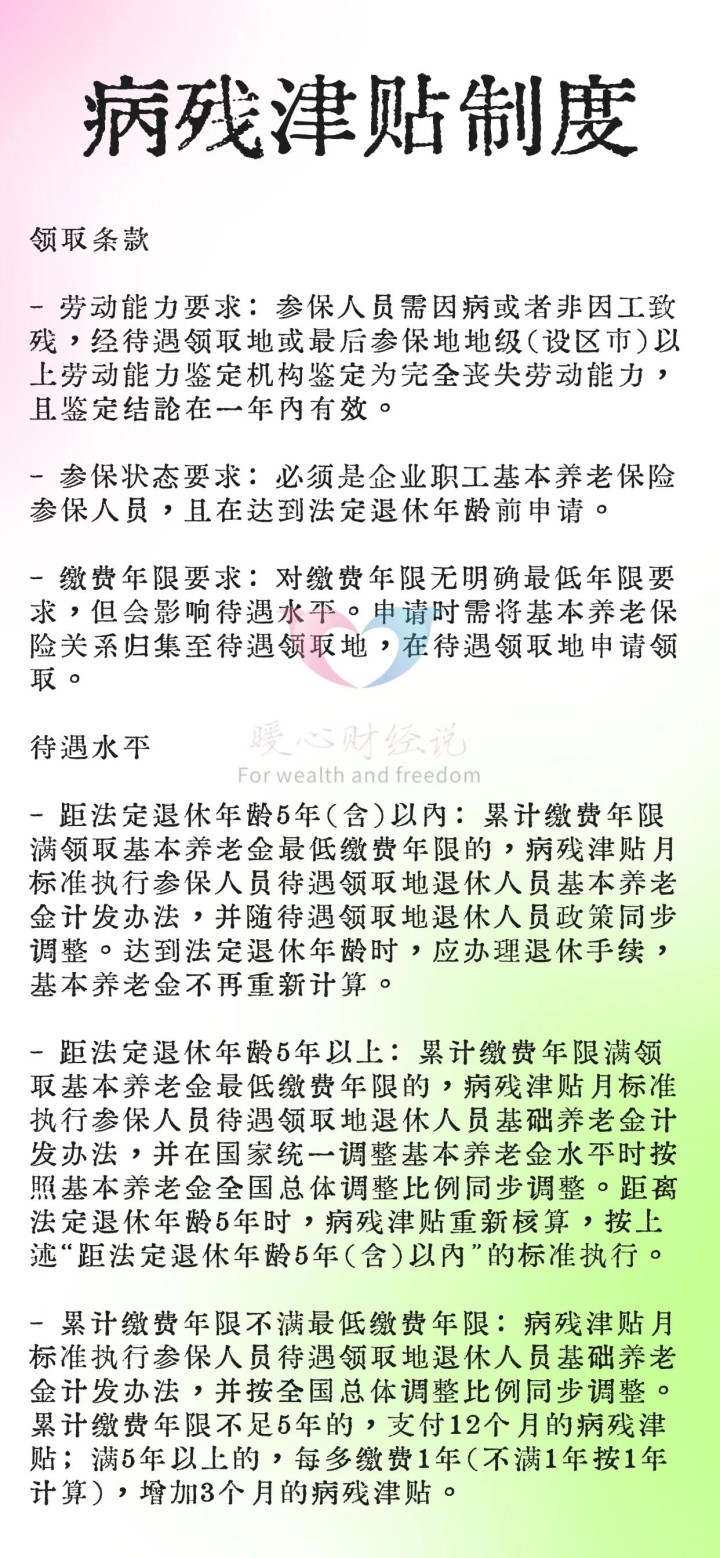 病残津贴制度

领取条款

- 劳动能力要求：参保人员需因病或者非因工致残，经待遇领取地或最后参保地地级（设区市）以上劳动能力鉴定机构鉴定为完全丧失劳动能力，且鉴定结论在一年内有效。

- 参保状态要求：必须是企业职工基本养老保险参保人员，且在达到法定退休年龄前申请。

- 缴费年限要求：对缴费年限无明确最低年限要求，但会影响待遇水平。申请时需将基本养老保险关系归集至待遇领取地，在待遇领取地申请领取。

待遇水平

暖心财经说
For wealth and freedom

- 距法定退休年龄5年（含）以内：累计缴费年限满领取基本养老金最低缴费年限的，病残津贴月标准执行参保人员待遇领取地退休人员基本养老金计发办法，并随待遇领取地退休人员政策同步调整。达到法定退休年龄时，应办理退休手续，基本养老金不再重新计算。

- 距法定退休年龄5年以上：累计缴费年限满领取基本养老金最低缴费年限的，病残津贴月标准执行参保人员待遇领取地退休人员基础养老金计发办法，并在国家统一调整基本养老金水平时按照基本养老金全国总体调整比例同步调整。距离法定退休年龄5年时，病残津贴重新核算，按上述“距法定退休年龄5年（含）以内”的标准执行。

- 累计缴费年限不满最低缴费年限：病残津贴月标准执行参保人员待遇领取地退休人员基础养老金计发办法，并按全国总体调整比例同步调整。累计缴费年限不足5年的，支付12个月的病残津贴；满5年以上的，每多缴费1年（不满1年按1年计算），增加3个月的病残津贴。